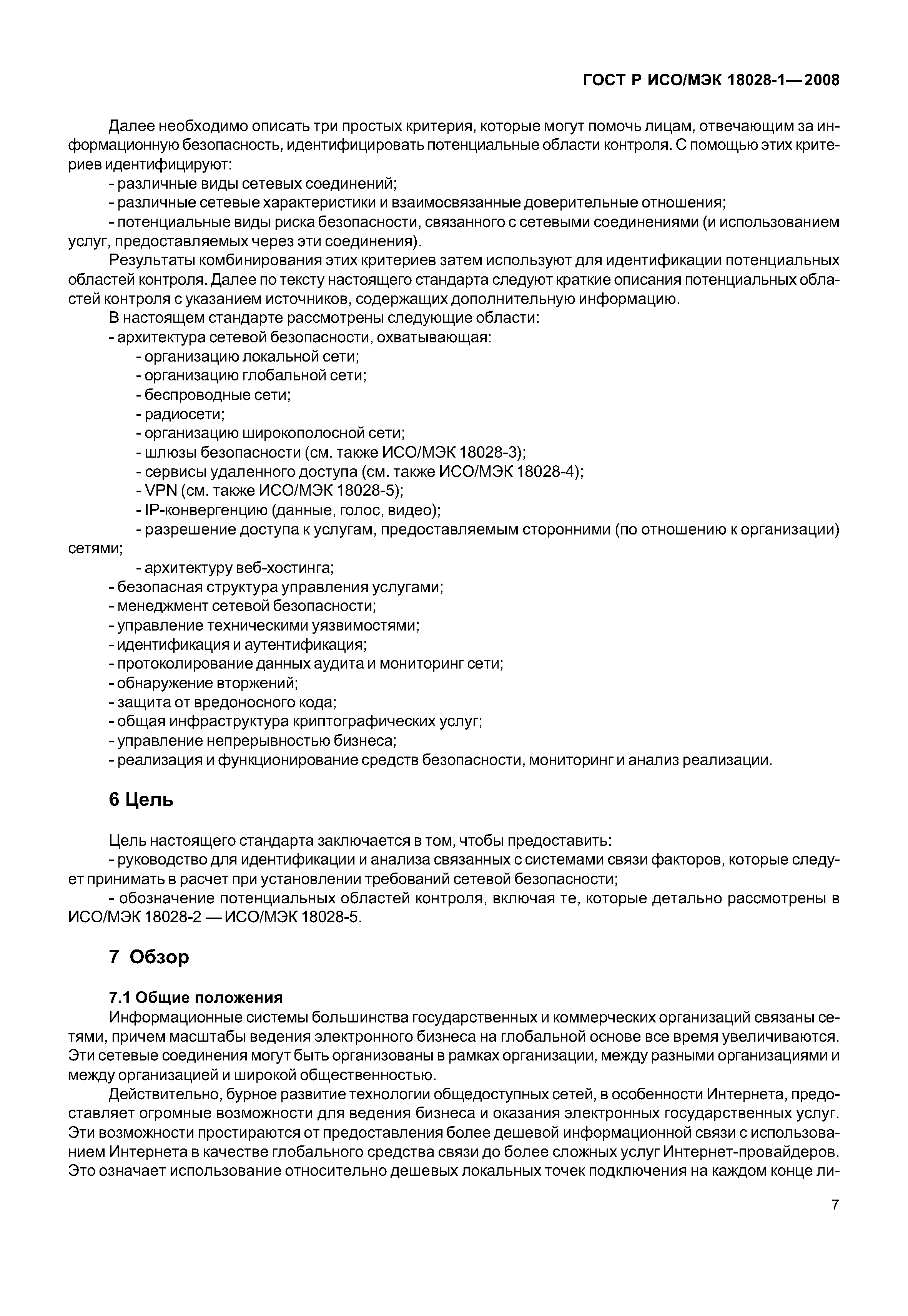 ГОСТ Р ИСО/МЭК 18028-1—2008

Далее необходимо описать три простых критерия, которые могут помочь лицам, отвечающим за информационную безопасность, идентифицировать потенциальные области контроля. С помощью этих критериев идентифицируют:

- различные виды сетевых соединений;
- различные сетевые характеристики и взаимосвязанные доверительные отношения;
- потенциальные виды риска безопасности, связанного с сетевыми соединениями (и использованием услуг, предоставляемых через эти соединения).

Результаты комбинирования этих критериев затем используют для идентификации потенциальных областей контроля. Далее по тексту настоящего стандарта следуют краткие описания потенциальных областей контроля с указанием источников, содержащих дополнительную информацию.

В настоящем стандарте рассмотрены следующие области:

- архитектура сетевой безопасности, охватывающая:
- организацию локальной сети;
- организацию глобальной сети;
- беспроводные сети;
- радиосети;
- организацию широкополосной сети;
- шлюзы безопасности (см. также ИСО/МЭК 18028-3);
- сервисы удаленного доступа (см. также ИСО/МЭК 18028-4);
- VPN (см. также ИСО/МЭК 18028-5);
- IP-конвергенцию (данные, голос, видео);
- разрешение доступа к услугам, предоставляемым сторонними (по отношению к организации) сетями;
- архитектуру веб-хостинга;
- безопасная структура управления услугами;
- менеджмент сетевой безопасности;
- управление техническими уязвимостями;
- идентификация и аутентификация;
- протоколирование данных аудита и мониторинг сети;
- обнаружение вторжений;
- защита от вредоносного кода;
- общая инфраструктура криптографических услуг;
- управление непрерывностью бизнеса;
- реализация и функционирование средств безопасности, мониторинг и анализ реализации.

6 Цель

Цель настоящего стандарта заключается в том, чтобы предоставить:

- руководство для идентификации и анализа связанных с системами связи факторов, которые следует принимать в расчет при установлении требований сетевой безопасности;
- обозначение потенциальных областей контроля, включая те, которые детально рассмотрены в ИСО/МЭК 18028-2 — ИСО/МЭК 18028-5.

7 Обзор

7.1 Общие положения

Информационные системы большинства государственных и коммерческих организаций связаны сетями, причем масштабы ведения электронного бизнеса на глобальной основе все время увеличиваются. Эти сетевые соединения могут быть организованы в рамках организации, между разными организациями и между организацией и широкой общественностью.

Действительно, бурное развитие технологии общедоступных сетей, в особенности Интернета, предоставляет огромные возможности для ведения бизнеса и оказания электронных государственных услуг. Эти возможности простираются от предоставления более дешевой информационной связи с использованием Интернета в качестве глобального средства связи до более сложных услуг Интернет-провайдеров. Это означает использование относительно дешевых локальных точек подключения на каждом конце ли-

7